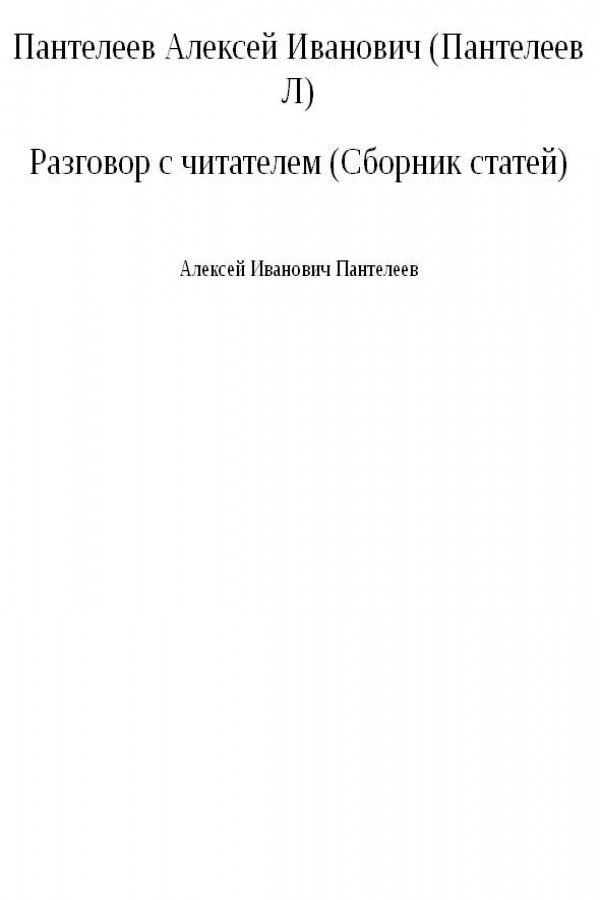 Пантелеев Алексей Иванович (Пантелеев Л)

Разговор с читателем (Сборник статей)

Алексей Иванович Пантелеев